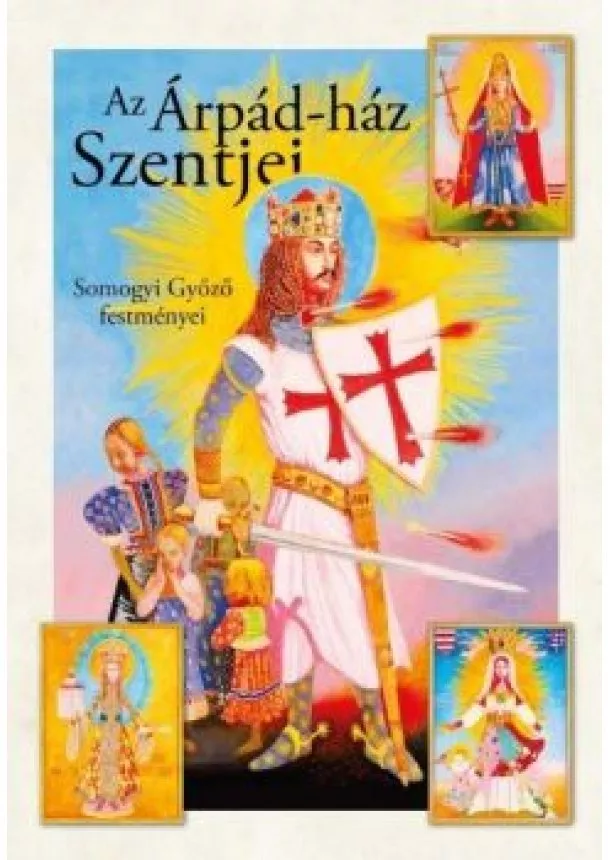 Az Árpád-ház Szentjei

Somogyi Győző festményei